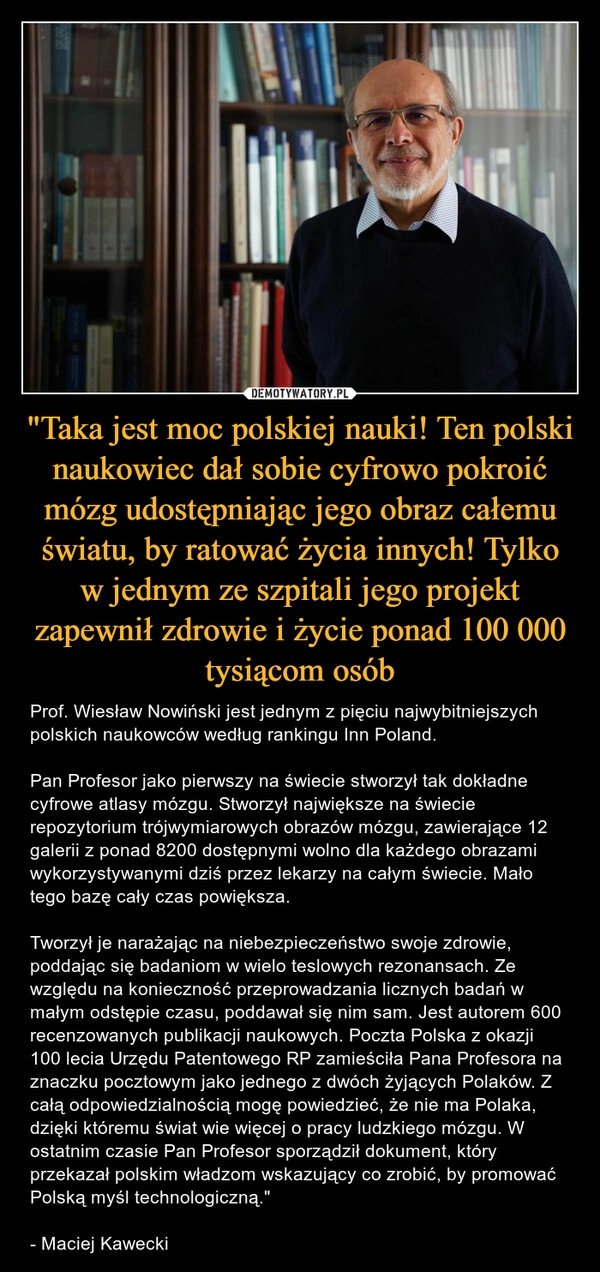 DEMOTYWATORY.PL

"Taka jest moc polskiej nauki! Ten polski naukowiec dał sobie cyfrowo pokroić mózg udostępniając jego obraz całemu światu, by ratować życia innych! Tylko w jednym ze szpitali jego projekt zapewnił zdrowie i życie ponad 100 000 tysiącom osób

Prof. Wiesław Nowiński jest jednym z pięciu najwybitniejszych polskich naukowców według rankingu Inn Poland.

Pan Profesor jako pierwszy na świecie stworzył tak dokładne cyfrowe atlasy mózgu. Stworzył największe na świecie repozytorium trójwymiarowych obrazów mózgu, zawierające 12 galerii z ponad 8200 dostępnymi wolno dla każdego obrazami wykorzystywanymi dziś przez lekarzy na całym świecie. Mało tego bazę cały czas powiększa.

Tworzył je narażając na niebezpieczeństwo swoje zdrowie, poddając się badaniom w wielo teslowych rezonansach. Ze względu na konieczność przeprowadzania licznych badań w małym odstępie czasu, poddawał się nim sam. Jest autorem 600 recenzowanych publikacji naukowych. Poczta Polska z okazji 100 lecia Urzędu Patentowego RP zamieściła Pana Profesora na znaczku pocztowym jako jednego z dwóch żyjących Polaków. Z całą odpowiedzialnością mogę powiedzieć, że nie ma Polaka, dzięki któremu świat wie więcej o pracy ludzkiego mózgu. W ostatnim czasie Pan Profesor sporządził dokument, który przekazał polskim władzom wskazujący co zrobić, by promować Polską myśl technologiczną."

- Maciej Kawecki